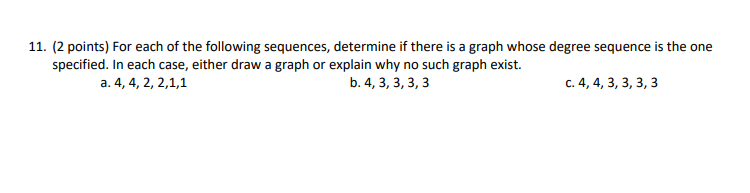 11. (2 points) For each of the following sequences, determine if there is a graph whose degree sequence is the one specified. In each case, either draw a graph or explain why no such graph exist.

a. 4, 4, 2, 2,1,1

b. 4, 3, 3, 3, 3

c. 4, 4, 3, 3, 3, 3